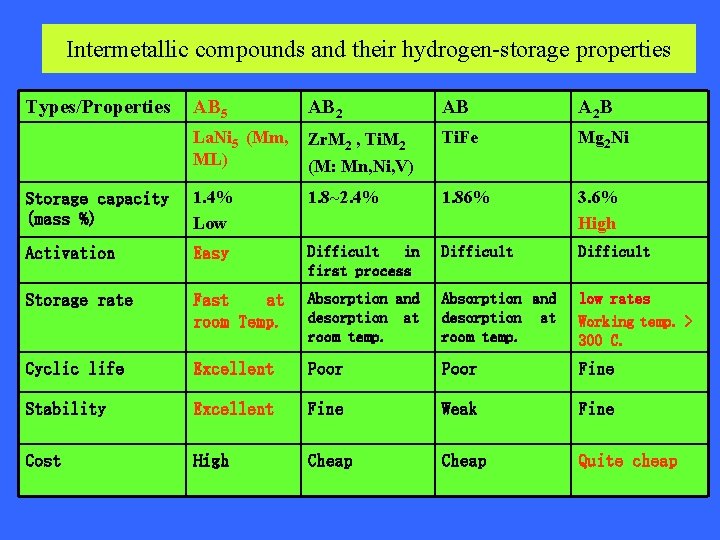 Intermetallic compounds and their hydrogen-storage properties

| Types/Properties | $AB_5$ | $AB_2$ | AB | $A_2B$ |
|---|---|---|---|---|
| | $LaNi_5$ (Mm, ML) | $ZrM_2$ , $TiM_2$ (M: Mn,Ni,V) | TiFe | $Mg_2Ni$ |
| Storage capacity (mass %) | 1.4% Low | 1.8~2.4% | 1.86% | 3.6% High |
| Activation | Easy | Difficult in first process | Difficult | Difficult |
| Storage rate | Fast at room Temp. | Absorption and desorption at room temp. | Absorption and desorption at room temp. | low rates Working temp. > 300 C. |
| Cyclic life | Excellent | Poor | Poor | Fine |
| Stability | Excellent | Fine | Weak | Fine |
| Cost | High | Cheap | Cheap | Quite cheap |